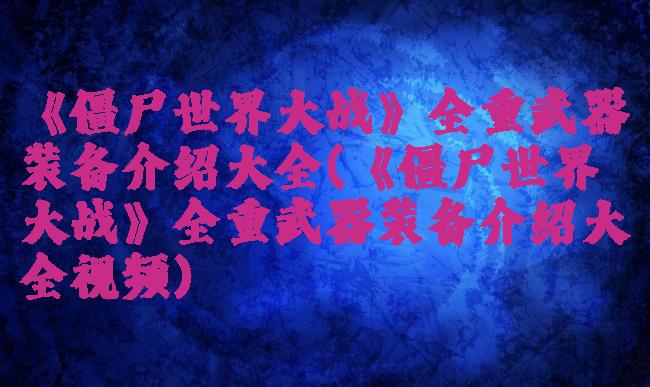 《僵尸世界大战》全重武器装备介绍大全(《僵尸世界大战》全重武器装备介绍大全视频)